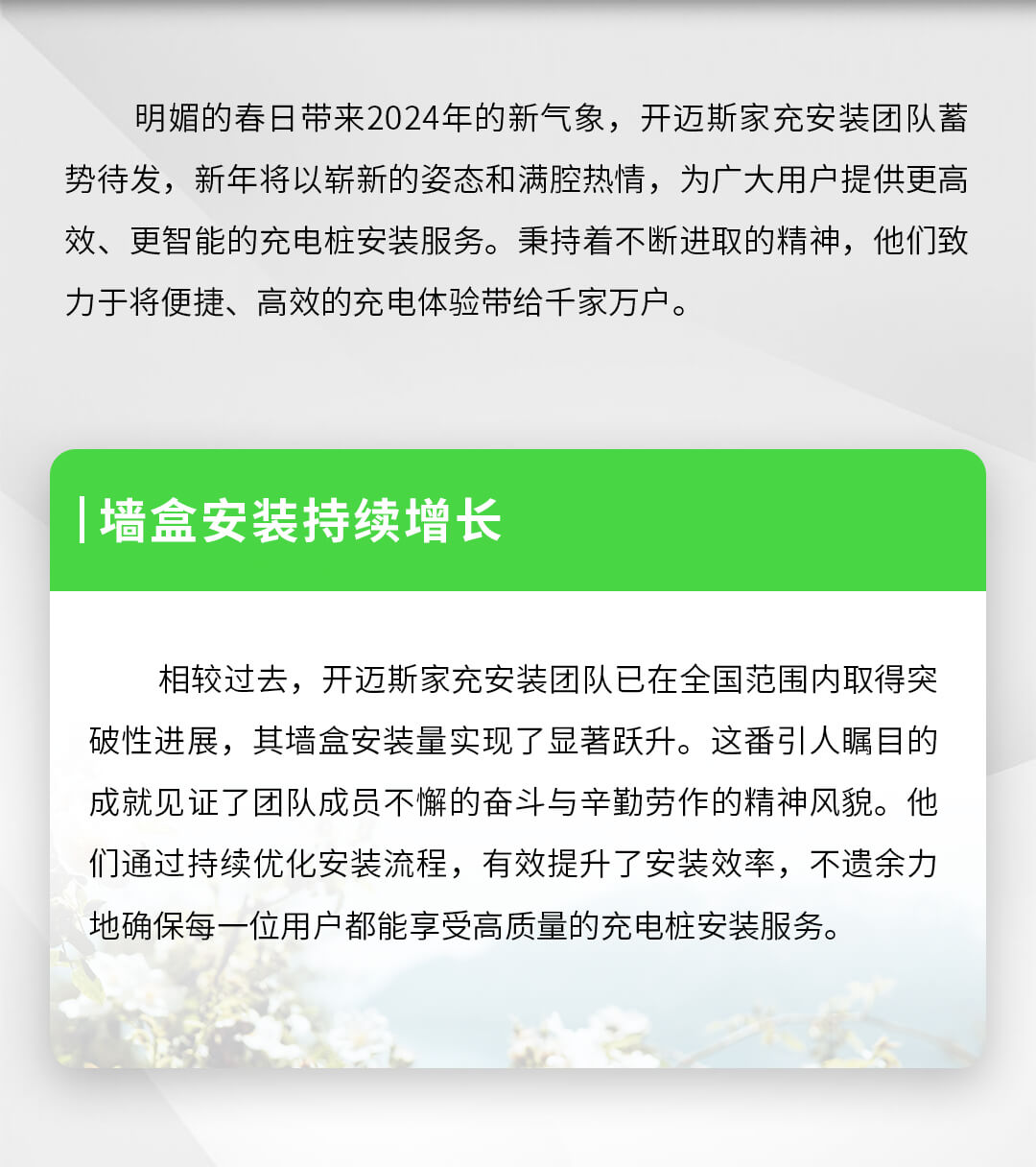 明媚的春日带来2024年的新气象，开迈斯家充安装团队蓄势待发，新年将以崭新的姿态和满腔热情，为广大用户提供更高效、更智能的充电桩安装服务。秉持着不断进取的精神，他们致力于将便捷、高效的充电体验带给千家万户。

墙盒安装持续增长

相较过去，开迈斯家充安装团队已在全国范围内取得突破性进展，其墙盒安装量实现了显著跃升。这番引人瞩目的成就见证了团队成员不懈的奋斗与辛勤劳作的精神风貌。他们通过持续优化安装流程，有效提升了安装效率，不遗余力地确保每一位用户都能享受高质量的充电桩安装服务。